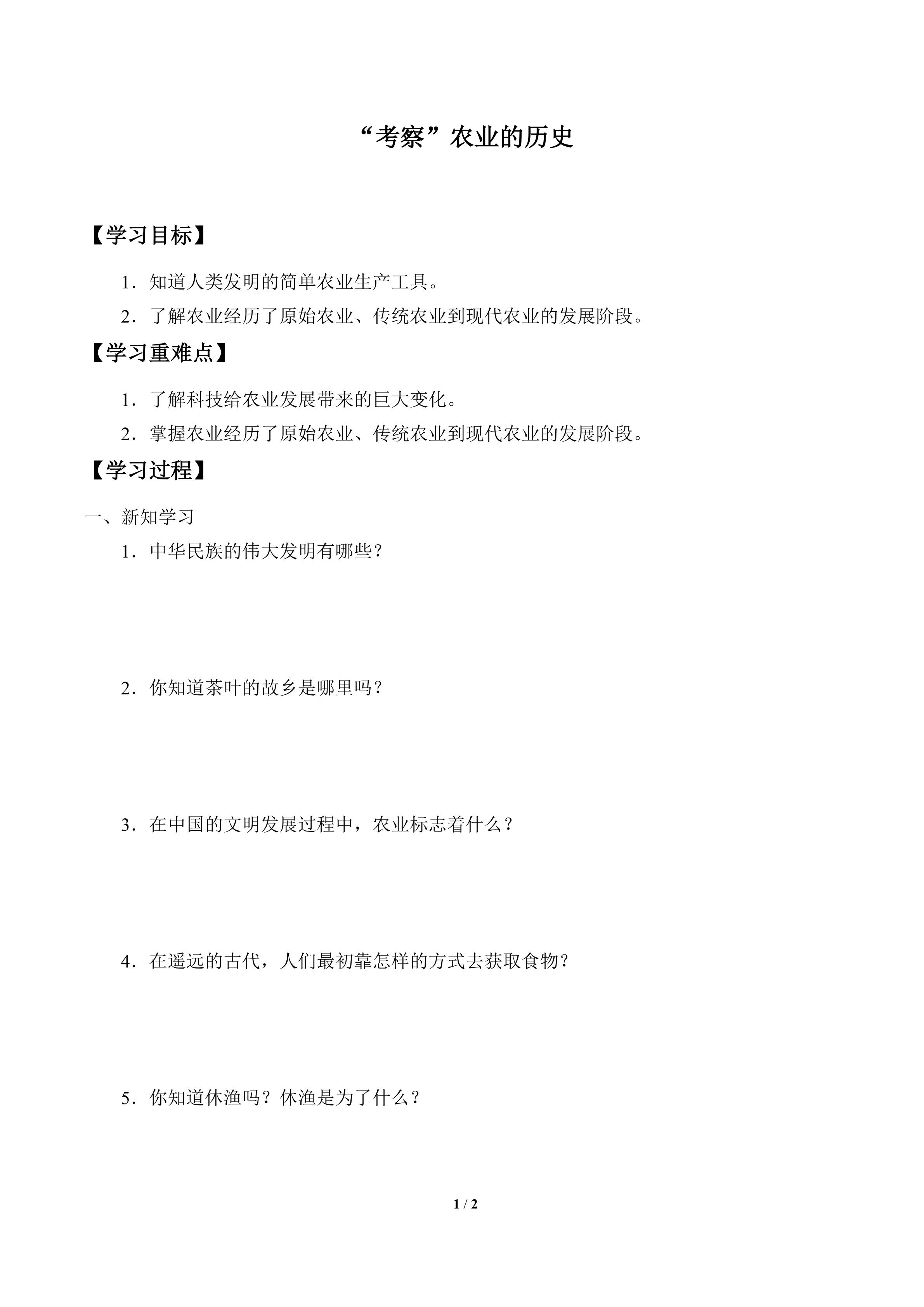 “考察”农业的历史

【学习目标】

1．知道人类发明的简单农业生产工具。

2．了解农业经历了原始农业、传统农业到现代农业的发展阶段。

【学习重难点】

1．了解科技给农业发展带来的巨大变化。

2．掌握农业经历了原始农业、传统农业到现代农业的发展阶段。

【学习过程】

一、新知学习

1．中华民族的伟大发明有哪些？

2．你知道茶叶的故乡是哪里吗？

3．在中国的文明发展过程中，农业标志着什么？

4．在遥远的古代，人们最初靠怎样的方式去获取食物？

5．你知道休渔吗？休渔是为了什么？

1 / 2